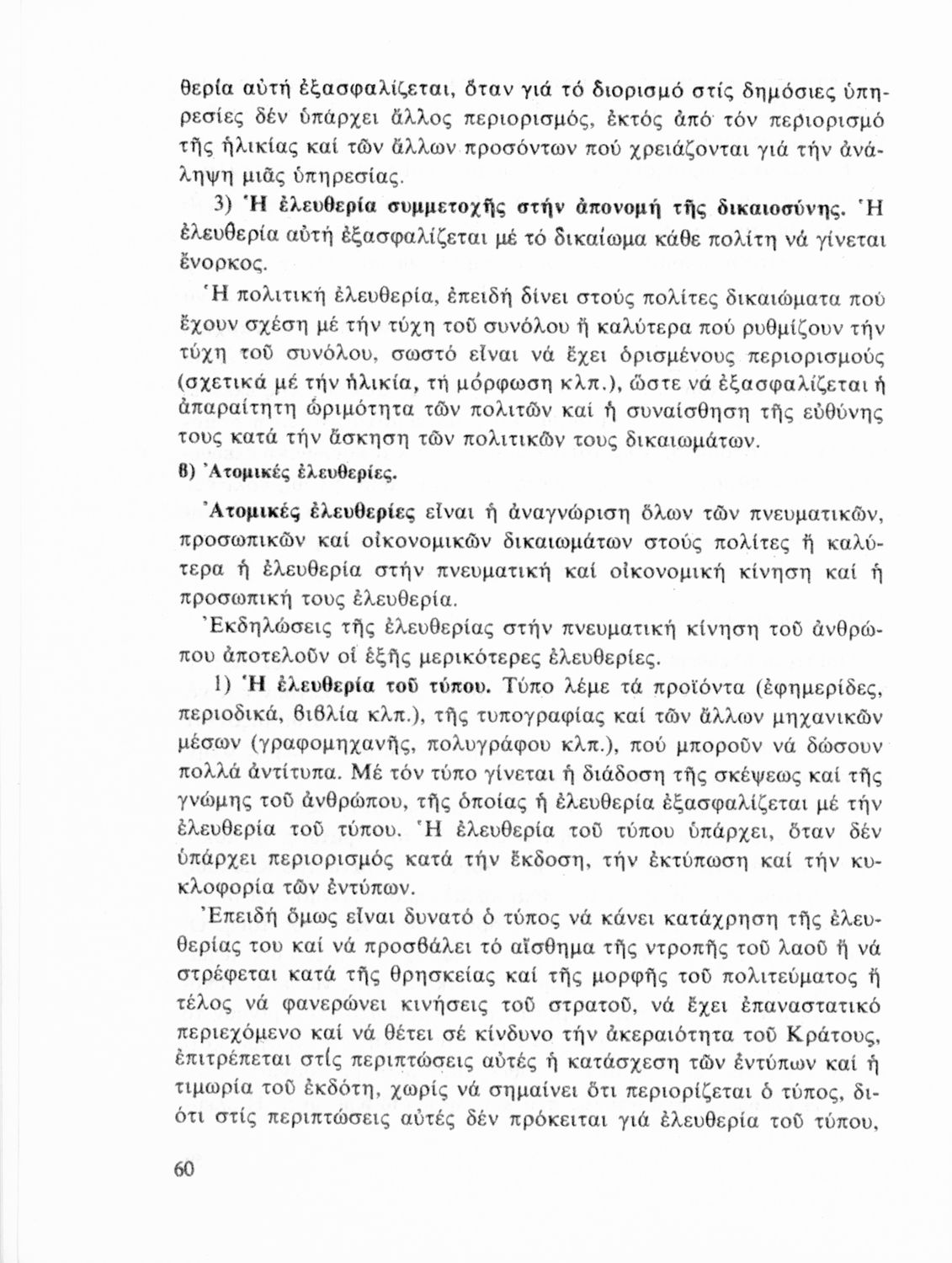 θερία αὐτή ἐξασφαλίζεται, ὅταν γιά τό διορισμό στίς δημόσιες ὑπηρεσίες δέν ὑπάρχει ἄλλος περιορισμός, ἐκτός ἀπό τόν περιορισμό τῆς ἡλικίας καί τῶν ἄλλων προσόντων πού χρειάζονται γιά τήν ἀνάληψη μιᾶς ὑπηρεσίας.

3) Ἡ ἐλευθερία συμμετοχῆς στήν ἀπονομή τῆς δικαιοσύνης. Ἡ ἐλευθερία αὐτή ἐξασφαλίζεται μέ τό δικαίωμα κάθε πολίτη νά γίνεται ἔνορκος.

Ἡ πολιτική ἐλευθερία, ἐπειδή δίνει στούς πολίτες δικαιώματα πού ἔχουν σχέση μέ τήν τύχη τοῦ συνόλου ἤ καλύτερα πού ρυθμίζουν τήν τύχη τοῦ συνόλου, σωστό εἶναι νά ἔχει ὁρισμένους περιορισμούς (σχετικά μέ τήν ἡλικία, τή μόρφωση κλπ.), ὥστε νά ἐξασφαλίζεται ἡ ἀπαραίτητη ὡριμότητα τῶν πολιτῶν καί ἡ συναίσθηση τῆς εὐθύνης τους κατά τήν ἄσκηση τῶν πολιτικῶν τους δικαιωμάτων.

β) Ἀτομικές ἐλευθερίες.

Ἀτομικές ἐλευθερίες εἶναι ἡ ἀναγνώριση ὅλων τῶν πνευματικῶν, προσωπικῶν καί οἰκονομικῶν δικαιωμάτων στούς πολίτες ἤ καλύτερα ἡ ἐλευθερία στήν πνευματική καί οἰκονομική κίνηση καί ἡ προσωπική τους ἐλευθερία.

Ἐκδηλώσεις τῆς ἐλευθερίας στήν πνευματική κίνηση τοῦ ἀνθρώπου ἀποτελοῦν οἱ ἑξῆς μερικότερες ἐλευθερίες.

1) Ἡ ἐλευθερία τοῦ τύπου. Τύπο λέμε τά προϊόντα (ἐφημερίδες, περιοδικά, βιβλία κλπ.), τῆς τυπογραφίας καί τῶν ἄλλων μηχανικῶν μέσων (γραφομηχανῆς, πολυγράφου κλπ.), πού μποροῦν νά δώσουν πολλά ἀντίτυπα. Μέ τόν τύπο γίνεται ἡ διάδοση τῆς σκέψεως καί τῆς γνώμης τοῦ ἀνθρώπου, τῆς ὁποίας ἡ ἐλευθερία ἐξασφαλίζεται μέ τήν ἐλευθερία τοῦ τύπου. Ἡ ἐλευθερία τοῦ τύπου ὑπάρχει, ὅταν δέν ὑπάρχει περιορισμός κατά τήν ἔκδοση, τήν ἐκτύπωση καί τήν κυκλοφορία τῶν ἐντύπων.

Ἐπειδή ὅμως εἶναι δυνατό ὁ τύπος νά κάνει κατάχρηση τῆς ἐλευθερίας του καί νά προσβάλει τό αἴσθημα τῆς ντροπῆς τοῦ λαοῦ ἤ νά στρέφεται κατά τῆς θρησκείας καί τῆς μορφῆς τοῦ πολιτεύματος ἤ τέλος νά φανερώνει κινήσεις τοῦ στρατοῦ, νά ἔχει ἐπαναστατικό περιεχόμενο καί νά θέτει σέ κίνδυνο τήν ἀκεραιότητα τοῦ Κράτους, ἐπιτρέπεται στίς περιπτώσεις αὐτές ἡ κατάσχεση τῶν ἐντύπων καί ἡ τιμωρία τοῦ ἐκδότη, χωρίς νά σημαίνει ὅτι περιορίζεται ὁ τύπος, διότι στίς περιπτώσεις αὐτές δέν πρόκειται γιά ἐλευθερία τοῦ τύπου,

60